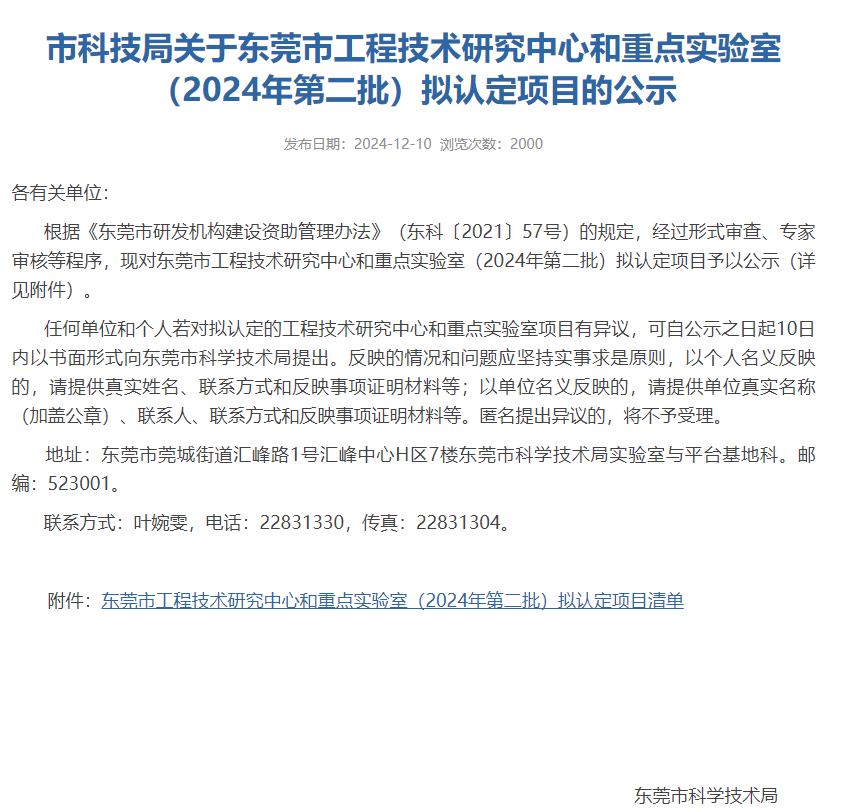 市科技局关于东莞市工程技术研究中心和重点实验室（2024年第二批）拟认定项目的公示

发布日期：2024-12-10 浏览次数：2000

各有关单位：

根据《东莞市研发机构建设资助管理办法》（东科〔2021〕57号）的规定，经过形式审查、专家审核等程序，现对东莞市工程技术研究中心和重点实验室（2024年第二批）拟认定项目予以公示（详见附件）。

任何单位和个人若对拟认定的工程技术研究中心和重点实验室项目有异议，可自公示之日起10日内以书面形式向东莞市科学技术局提出。反映的情况和问题应坚持实事求是原则，以个人名义反映的，请提供真实姓名、联系方式和反映事项证明材料等；以单位名义反映的，请提供单位真实名称（加盖公章）、联系人、联系方式和反映事项证明材料等。匿名提出异议的，将不予受理。

地址：东莞市莞城街道汇峰路1号汇峰中心H区7楼东莞市科学技术局实验室与平台基地科。邮编：523001。

联系方式：叶婉雯，电话：22831330，传真：22831304。

附件：东莞市工程技术研究中心和重点实验室（2024年第二批）拟认定项目清单

东莞市科学技术局